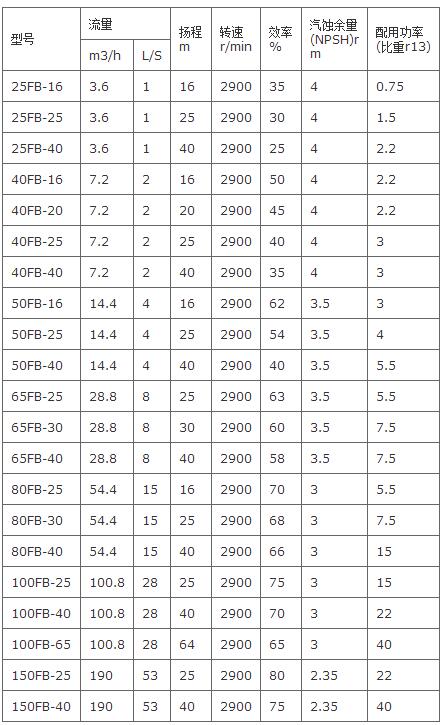 | 型号 | 流量 m3/h | 流量 L/S | 扬程 m | 转速 r/min | 效率 % | 汽蚀余量 (NPSH)r m | 配用功率 (比重r13) |
|---|---|---|---|---|---|---|---|
| 25FB-16 | 3.6 | 1 | 16 | 2900 | 35 | 4 | 0.75 |
| 25FB-25 | 3.6 | 1 | 25 | 2900 | 30 | 4 | 1.5 |
| 25FB-40 | 3.6 | 1 | 40 | 2900 | 25 | 4 | 2.2 |
| 40FB-16 | 7.2 | 2 | 16 | 2900 | 50 | 4 | 2.2 |
| 40FB-20 | 7.2 | 2 | 20 | 2900 | 45 | 4 | 2.2 |
| 40FB-25 | 7.2 | 2 | 25 | 2900 | 40 | 4 | 3 |
| 40FB-40 | 7.2 | 2 | 40 | 2900 | 35 | 4 | 3 |
| 50FB-16 | 14.4 | 4 | 16 | 2900 | 62 | 3.5 | 3 |
| 50FB-25 | 14.4 | 4 | 25 | 2900 | 54 | 3.5 | 4 |
| 50FB-40 | 14.4 | 4 | 40 | 2900 | 40 | 3.5 | 5.5 |
| 65FB-25 | 28.8 | 8 | 25 | 2900 | 63 | 3.5 | 5.5 |
| 65FB-30 | 28.8 | 8 | 30 | 2900 | 60 | 3.5 | 7.5 |
| 65FB-40 | 28.8 | 8 | 40 | 2900 | 58 | 3.5 | 7.5 |
| 80FB-25 | 54.4 | 15 | 16 | 2900 | 70 | 3 | 5.5 |
| 80FB-30 | 54.4 | 15 | 25 | 2900 | 68 | 3 | 7.5 |
| 80FB-40 | 54.4 | 15 | 40 | 2900 | 66 | 3 | 15 |
| 100FB-25 | 100.8 | 28 | 25 | 2900 | 75 | 3 | 15 |
| 100FB-40 | 100.8 | 28 | 40 | 2900 | 70 | 3 | 22 |
| 100FB-65 | 100.8 | 28 | 64 | 2900 | 65 | 3 | 40 |
| 150FB-25 | 190 | 53 | 25 | 2900 | 80 | 2.35 | 22 |
| 150FB-40 | 190 | 53 | 40 | 2900 | 75 | 2.35 | 40 |